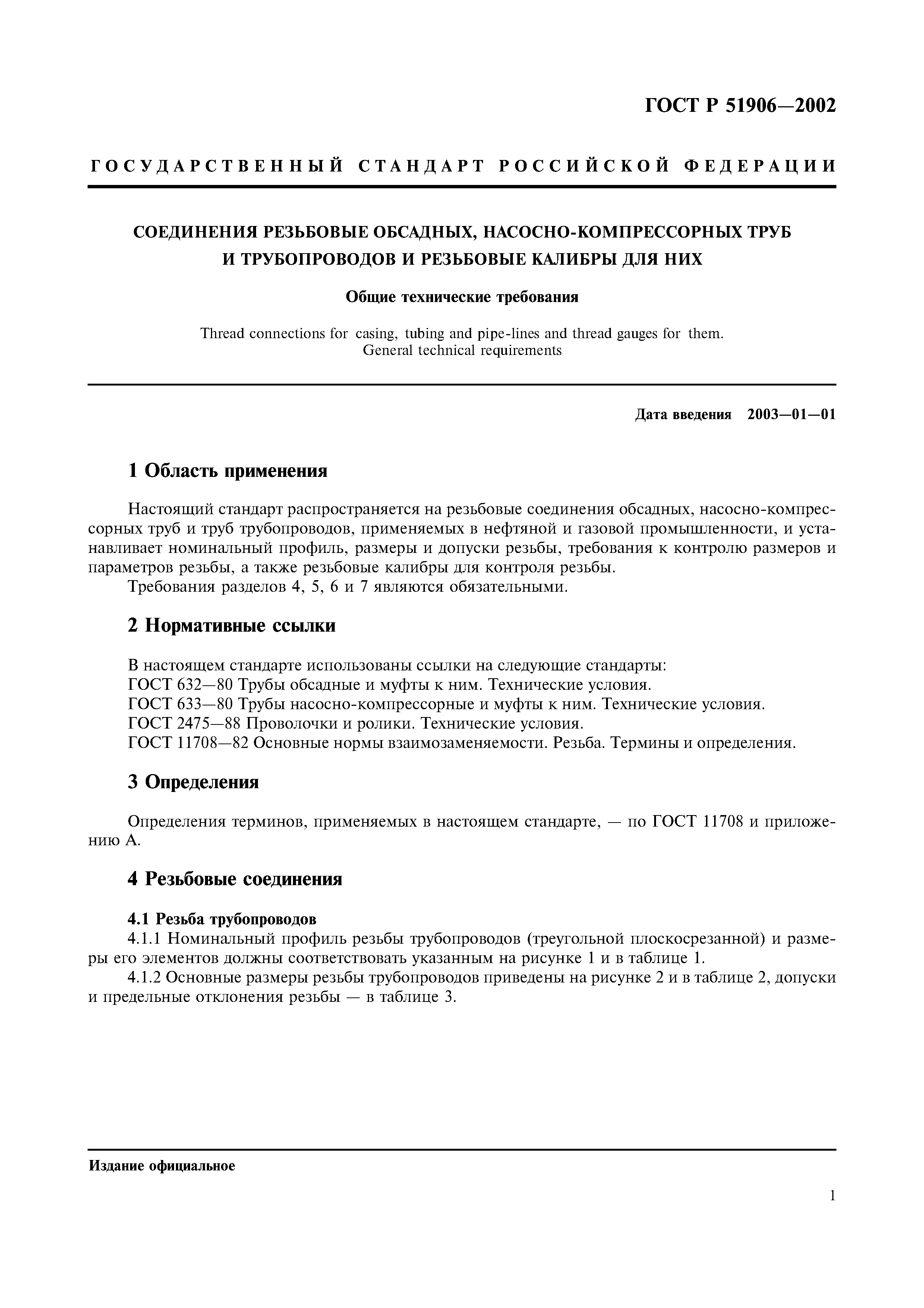 ГОСТ Р 51906—2002

ГОСУДАРСТВЕННЫЙ СТАНДАРТ РОССИЙСКОЙ ФЕДЕРАЦИИ

СОЕДИНЕНИЯ РЕЗЬБОВЫЕ ОБСАДНЫХ, НАСОСНО-КОМПРЕССОРНЫХ ТРУБ И ТРУБОПРОВОДОВ И РЕЗЬБОВЫЕ КАЛИБРЫ ДЛЯ НИХ

Общие технические требования

Thread connections for casing, tubing and pipe-lines and thread gauges for them. General technical requirements

Дата введения 2003—01—01

1 Область применения

Настоящий стандарт распространяется на резьбовые соединения обсадных, насосно-компрессорных труб и труб трубопроводов, применяемых в нефтяной и газовой промышленности, и устанавливает номинальный профиль, размеры и допуски резьбы, требования к контролю размеров и параметров резьбы, а также резьбовые калибры для контроля резьбы.

Требования разделов 4, 5, 6 и 7 являются обязательными.

2 Нормативные ссылки

В настоящем стандарте использованы ссылки на следующие стандарты:
ГОСТ 632—80 Трубы обсадные и муфты к ним. Технические условия.
ГОСТ 633—80 Трубы насосно-компрессорные и муфты к ним. Технические условия.
ГОСТ 2475—88 Проволочки и ролики. Технические условия.
ГОСТ 11708—82 Основные нормы взаимозаменяемости. Резьба. Термины и определения.

3 Определения

Определения терминов, применяемых в настоящем стандарте, — по ГОСТ 11708 и приложению А.

4 Резьбовые соединения

4.1 Резьба трубопроводов
4.1.1 Номинальный профиль резьбы трубопроводов (треугольной плоскосрезанной) и размеры его элементов должны соответствовать указанным на рисунке 1 и в таблице 1.
4.1.2 Основные размеры резьбы трубопроводов приведены на рисунке 2 и в таблице 2, допуски и предельные отклонения резьбы — в таблице 3.

Издание официальное

1